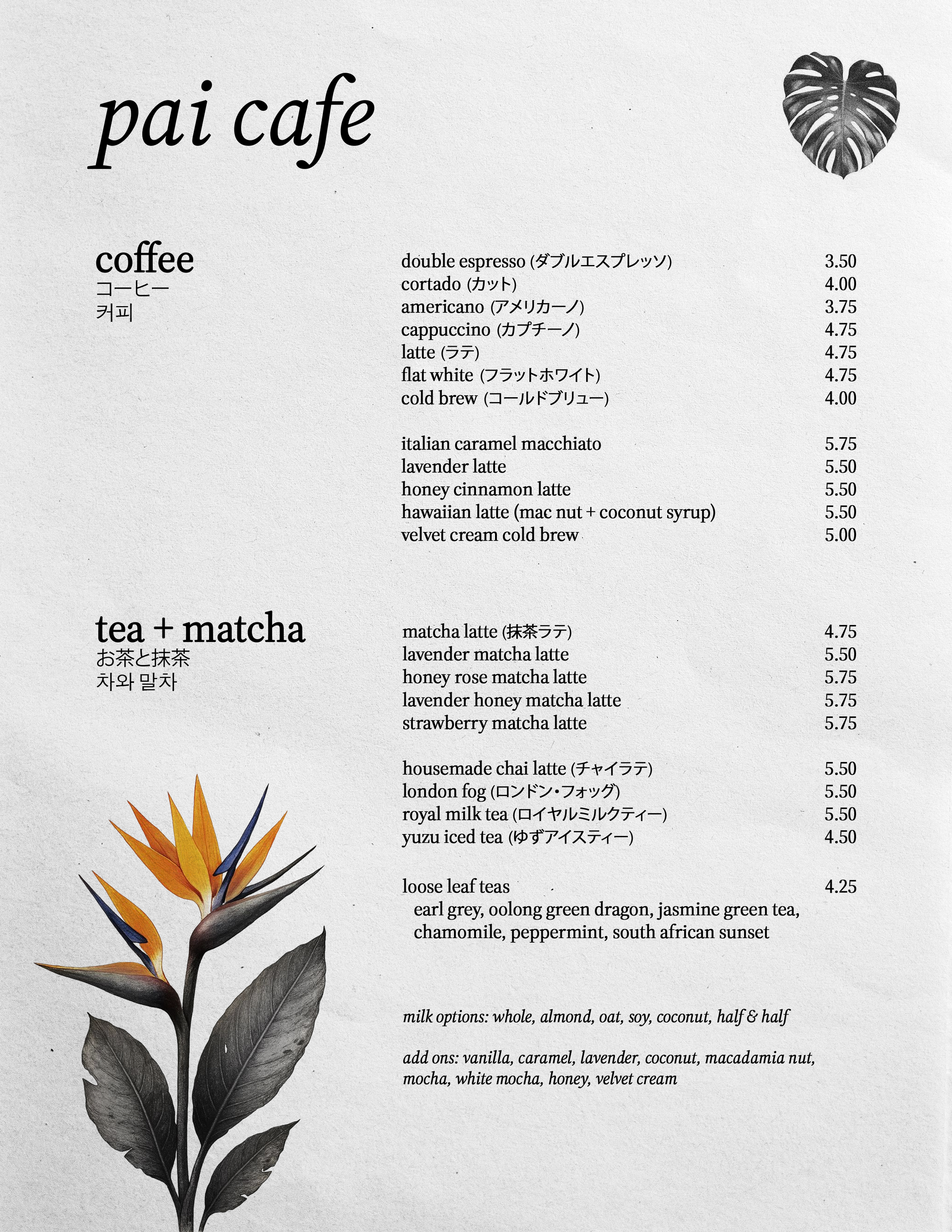 pai cafe

coffee
コーヒー
커피

double espresso (ダブルエスプレッソ) 3.50
cortado (カット) 4.00
americano (アメリカーノ) 3.75
cappuccino (カプチーノ) 4.75
latte (ラテ) 4.75
flat white (フラットホワイト) 4.75
cold brew (コールドブリュー) 4.00

italian caramel macchiato 5.75
lavender latte 5.50
honey cinnamon latte 5.50
hawaiian latte (mac nut + coconut syrup) 5.50
velvet cream cold brew 5.00

tea + matcha
お茶と抹茶
차와 말차

matcha latte (抹茶ラテ) 4.75
lavender matcha latte 5.50
honey rose matcha latte 5.75
lavender honey matcha latte 5.75
strawberry matcha latte 5.75

housemade chai latte (チャイラテ) 5.50
london fog (ロンドン・フォッグ) 5.50
royal milk tea (ロイヤルミルクティー) 5.50
yuzu iced tea (ゆずアイスティー) 4.50

loose leaf teas 4.25
earl grey, oolong green dragon, jasmine green tea, chamomile, peppermint, south african sunset

milk options: whole, almond, oat, soy, coconut, half & half

add ons: vanilla, caramel, lavender, coconut, macadamia nut, mocha, white mocha, honey, velvet cream